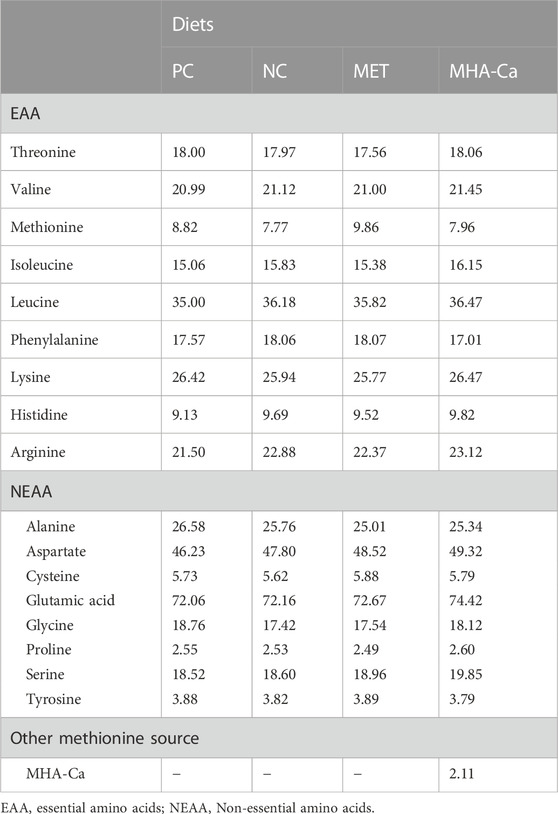 | | Diets | | | |
|---|---|---|---|---|
| | PC | NC | MET | MHA-Ca |
| EAA | | | | |
| Threonine | 18.00 | 17.97 | 17.56 | 18.06 |
| Valine | 20.99 | 21.12 | 21.00 | 21.45 |
| Methionine | 8.82 | 7.77 | 9.86 | 7.96 |
| Isoleucine | 15.06 | 15.83 | 15.38 | 16.15 |
| Leucine | 35.00 | 36.18 | 35.82 | 36.47 |
| Phenylalanine | 17.57 | 18.06 | 18.07 | 17.01 |
| Lysine | 26.42 | 25.94 | 25.77 | 26.47 |
| Histidine | 9.13 | 9.69 | 9.52 | 9.82 |
| Arginine | 21.50 | 22.88 | 22.37 | 23.12 |
| NEAA | | | | |
| Alanine | 26.58 | 25.76 | 25.01 | 25.34 |
| Aspartate | 46.23 | 47.80 | 48.52 | 49.32 |
| Cysteine | 5.73 | 5.62 | 5.88 | 5.79 |
| Glutamic acid | 72.06 | 72.16 | 72.67 | 74.42 |
| Glycine | 18.76 | 17.42 | 17.54 | 18.12 |
| Proline | 2.55 | 2.53 | 2.49 | 2.60 |
| Serine | 18.52 | 18.60 | 18.96 | 19.85 |
| Tyrosine | 3.88 | 3.82 | 3.89 | 3.79 |
| Other methionine source | | | | |
| MHA-Ca | – | – | – | 2.11 |

EAA, essential amino acids; NEAA, Non-essential amino acids.